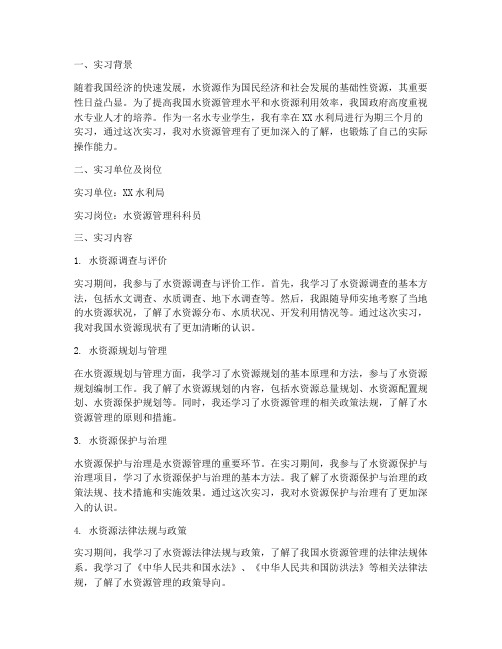 一、实习背景

随着我国经济的快速发展，水资源作为国民经济和社会发展的基础性资源，其重要性日益凸显。为了提高我国水资源管理水平和水资源利用效率，我国政府高度重视水专业人才的培养。作为一名水专业学生，我有幸在XX水利局进行为期三个月的实习，通过这次实习，我对水资源管理有了更加深入的了解，也锻炼了自己的实际操作能力。

二、实习单位及岗位

实习单位：XX水利局

实习岗位：水资源管理科科员

三、实习内容

1. 水资源调查与评价

实习期间，我参与了水资源调查与评价工作。首先，我学习了水资源调查的基本方法，包括水文调查、水质调查、地下水调查等。然后，我跟随导师实地考察了当地的水资源状况，了解了水资源分布、水质状况、开发利用情况等。通过这次实习，我对我国水资源现状有了更加清晰的认识。

2. 水资源规划与管理

在水资源规划与管理方面，我学习了水资源规划的基本原理和方法，参与了水资源规划编制工作。我了解了水资源规划的内容，包括水资源总量规划、水资源配置规划、水资源保护规划等。同时，我还学习了水资源管理的相关政策法规，了解了水资源管理的原则和措施。

3. 水资源保护与治理

水资源保护与治理是水资源管理的重要环节。在实习期间，我参与了水资源保护与治理项目，学习了水资源保护与治理的基本方法。我了解了水资源保护与治理的政策法规、技术措施和实施效果。通过这次实习，我对水资源保护与治理有了更加深入的认识。

4. 水资源法律法规与政策

实习期间，我学习了水资源法律法规与政策，了解了我国水资源管理的法律法规体系。我学习了《中华人民共和国水法》、《中华人民共和国防洪法》等相关法律法规，了解了水资源管理的政策导向。